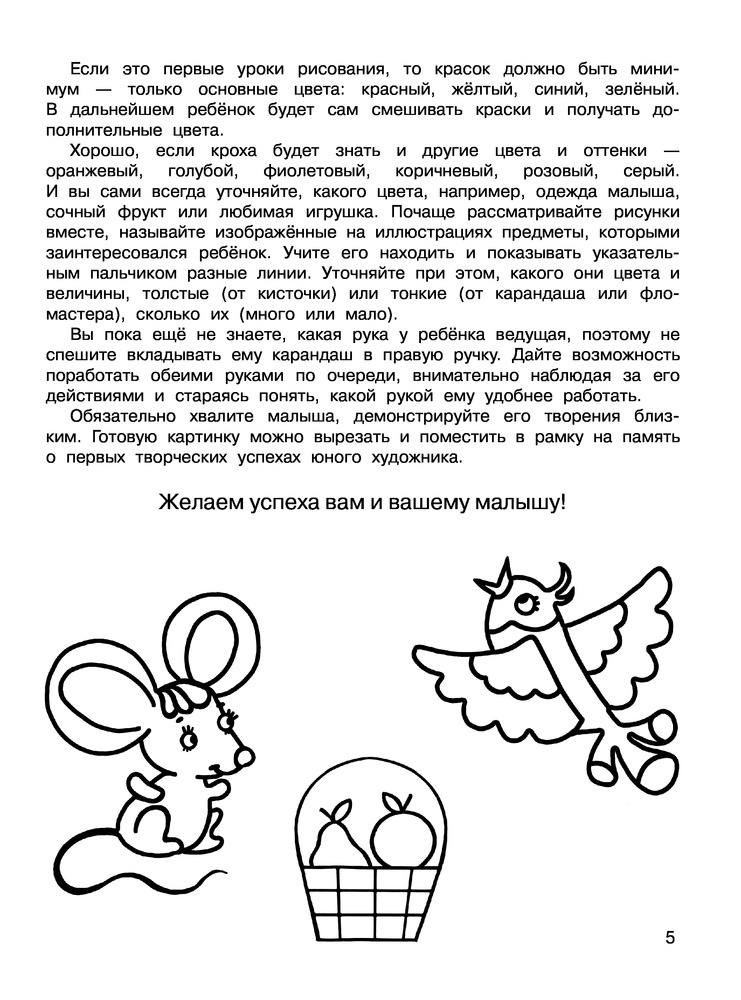 Если это первые уроки рисования, то красок должно быть минимум — только основные цвета: красный, жёлтый, синий, зелёный. В дальнейшем ребёнок будет сам смешивать краски и получать дополнительные цвета.

Хорошо, если кроха будет знать и другие цвета и оттенки — оранжевый, голубой, фиолетовый, коричневый, розовый, серый. И вы сами всегда уточняйте, какого цвета, например, одежда малыша, сочный фрукт или любимая игрушка. Почаще рассматривайте рисунки вместе, называйте изображённые на иллюстрациях предметы, которыми заинтересовался ребёнок. Учите его находить и показывать указательным пальчиком разные линии. Уточняйте при этом, какого они цвета и величины, толстые (от кисточки) или тонкие (от карандаша или фломастера), сколько их (много или мало).

Вы пока ещё не знаете, какая рука у ребёнка ведущая, поэтому не спешите вкладывать ему карандаш в правую ручку. Дайте возможность поработать обеими руками по очереди, внимательно наблюдая за его действиями и стараясь понять, какой рукой ему удобнее работать.

Обязательно хвалите малыша, демонстрируйте его творения близким. Готовую картинку можно вырезать и поместить в рамку на память о первых творческих успехах юного художника.

Желаем успеха вам и вашему малышу!

5